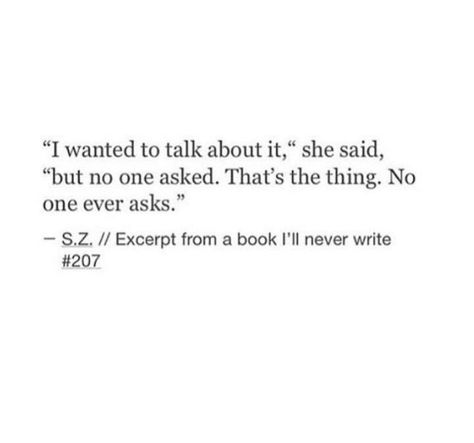 “I wanted to talk about it,“ she said, “but no one asked. That’s the thing. No one ever asks.”

– S.Z. // Excerpt from a book I’ll never write #207